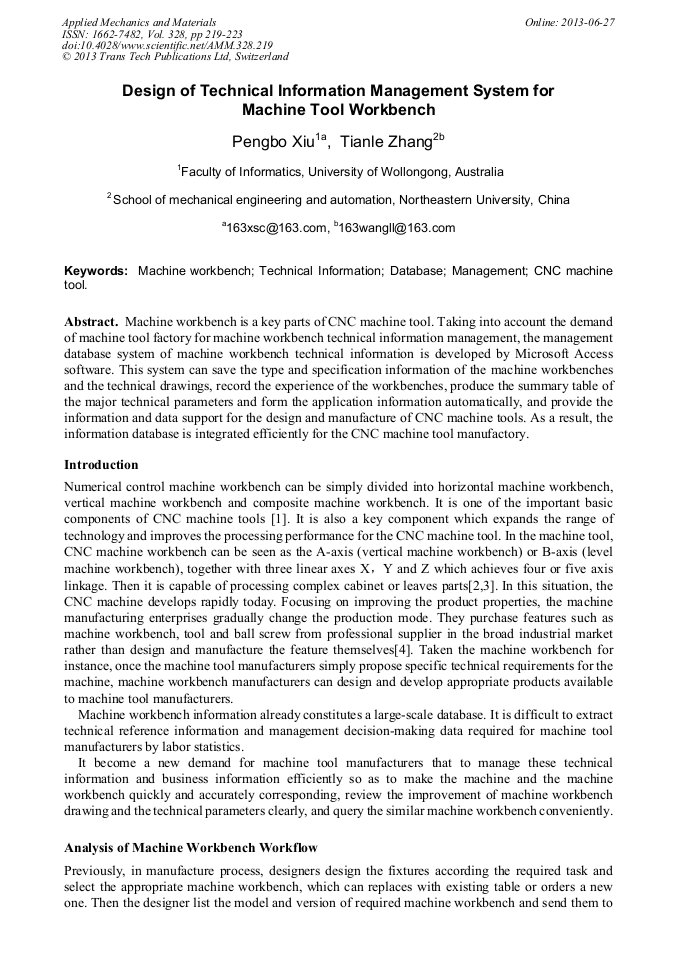 Applied Mechanics and Materials
ISSN: 1662-7482, Vol. 328, pp 219-223
doi:10.4028/www.scientific.net/AMM.328.219
© 2013 Trans Tech Publications Ltd, Switzerland

Online: 2013-06-27

Design of Technical Information Management System for Machine Tool Workbench

Pengbo Xiu$^{1a}$, Tianle Zhang$^{2b}$

$^{1}$Faculty of Informatics, University of Wollongong, Australia

$^{2}$School of mechanical engineering and automation, Northeastern University, China

$^{a}$163xsc@163.com, $^{b}$163wangll@163.com

Keywords: Machine workbench; Technical Information; Database; Management; CNC machine tool.

Abstract. Machine workbench is a key parts of CNC machine tool. Taking into account the demand of machine tool factory for machine workbench technical information management, the management database system of machine workbench technical information is developed by Microsoft Access software. This system can save the type and specification information of the machine workbenches and the technical drawings, record the experience of the workbenches, produce the summary table of the major technical parameters and form the application information automatically, and provide the information and data support for the design and manufacture of CNC machine tools. As a result, the information database is integrated efficiently for the CNC machine tool manufactory.

Introduction

Numerical control machine workbench can be simply divided into horizontal machine workbench, vertical machine workbench and composite machine workbench. It is one of the important basic components of CNC machine tools [1]. It is also a key component which expands the range of technology and improves the processing performance for the CNC machine tool. In the machine tool, CNC machine workbench can be seen as the A-axis (vertical machine workbench) or B-axis (level machine workbench), together with three linear axes X，Y and Z which achieves four or five axis linkage. Then it is capable of processing complex cabinet or leaves parts[2,3]. In this situation, the CNC machine develops rapidly today. Focusing on improving the product properties, the machine manufacturing enterprises gradually change the production mode. They purchase features such as machine workbench, tool and ball screw from professional supplier in the broad industrial market rather than design and manufacture the feature themselves[4]. Taken the machine workbench for instance, once the machine tool manufacturers simply propose specific technical requirements for the machine, machine workbench manufacturers can design and develop appropriate products available to machine tool manufacturers.

Machine workbench information already constitutes a large-scale database. It is difficult to extract technical reference information and management decision-making data required for machine tool manufacturers by labor statistics.

It become a new demand for machine tool manufacturers that to manage these technical information and business information efficiently so as to make the machine and the machine workbench quickly and accurately corresponding, review the improvement of machine workbench drawing and the technical parameters clearly, and query the similar machine workbench conveniently.

Analysis of Machine Workbench Workflow

Previously, in manufacture process, designers design the fixtures according the required task and select the appropriate machine workbench, which can replaces with existing table or orders a new one. Then the designer list the model and version of required machine workbench and send them to